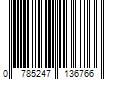 0 785247 136766